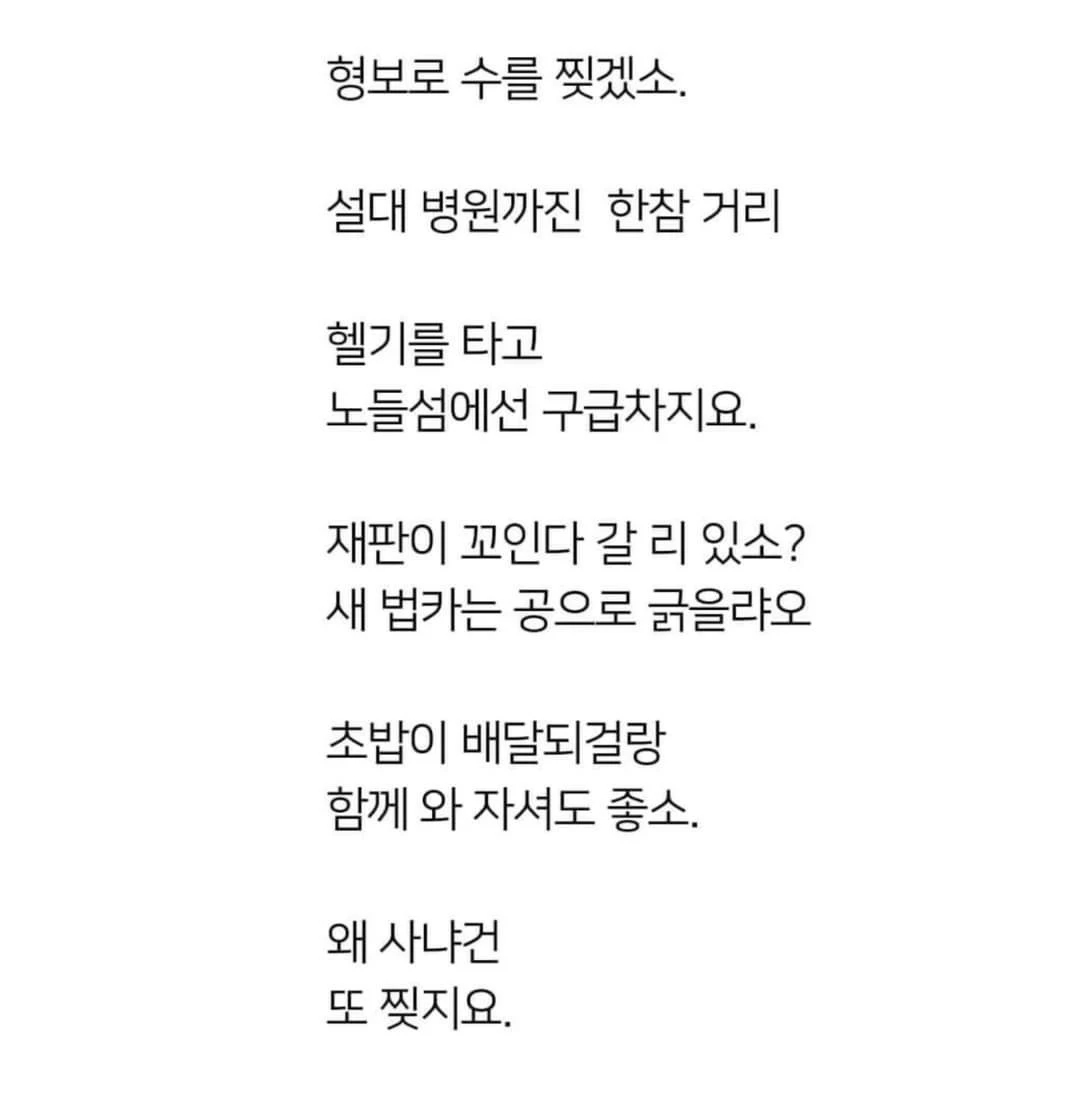 형보로 수를 찢겠소.

설대 병원까진 한참 거리

헬기를 타고
노들섬에선 구급차지요.

재판이 꼬인다 갈 리 있소?
새 법카는 공으로 긁을랴오

초밥이 배달되걸랑
함께 와 자셔도 좋소.

왜 사냐건
또 찢지요.